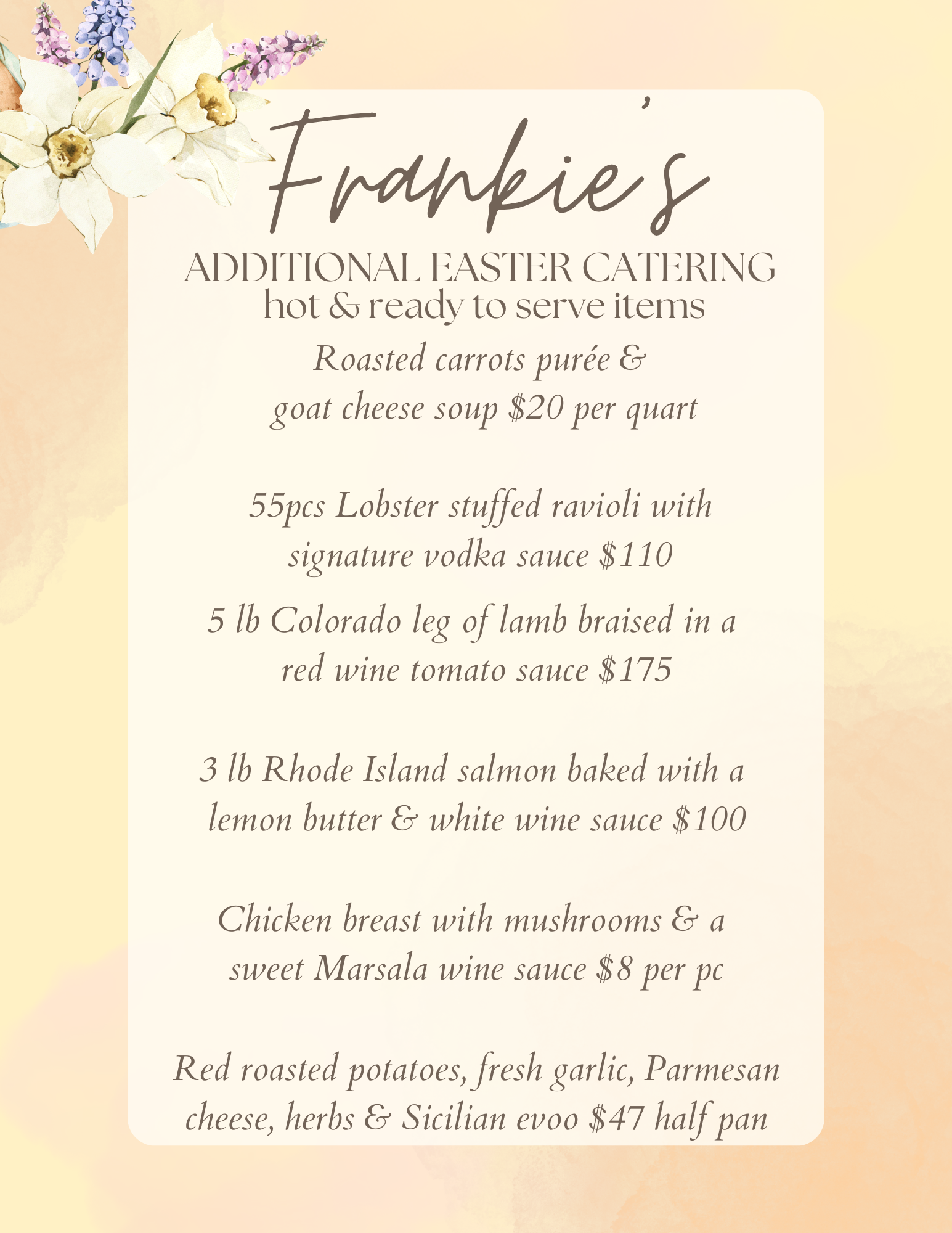 Frankie's

ADDITIONAL EASTER CATERING
hot & ready to serve items

Roasted carrots purée & goat cheese soup $20 per quart

55pcs Lobster stuffed ravioli with signature vodka sauce $110

5 lb Colorado leg of lamb braised in a red wine tomato sauce $175

3 lb Rhode Island salmon baked with a lemon butter & white wine sauce $100

Chicken breast with mushrooms & a sweet Marsala wine sauce $8 per pc

Red roasted potatoes, fresh garlic, Parmesan cheese, herbs & Sicilian evoo $47 half pan